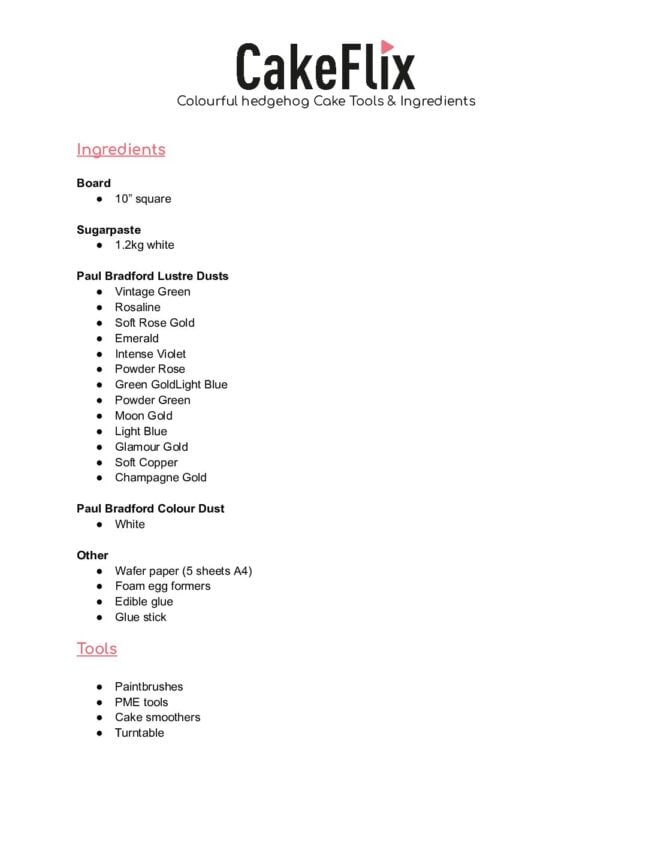 CakeFlix
Colourful hedgehog Cake Tools & Ingredients

Ingredients

Board
- 10" square

Sugarpaste
- 1.2kg white

Paul Bradford Lustre Dusts
- Vintage Green
- Rosaline
- Soft Rose Gold
- Emerald
- Intense Violet
- Powder Rose
- Green GoldLight Blue
- Powder Green
- Moon Gold
- Light Blue
- Glamour Gold
- Soft Copper
- Champagne Gold

Paul Bradford Colour Dust
- White

Other
- Wafer paper (5 sheets A4)
- Foam egg formers
- Edible glue
- Glue stick

Tools

- Paintbrushes
- PME tools
- Cake smoothers
- Turntable